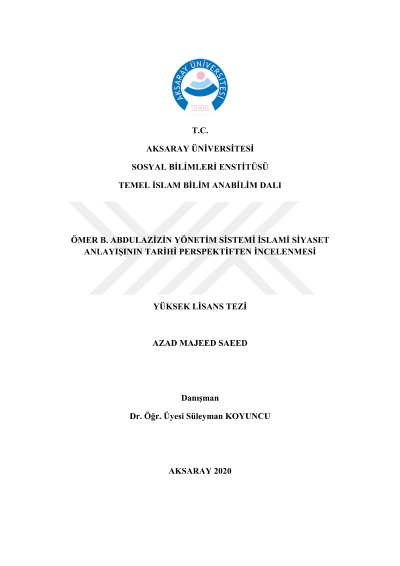 AKSARAY ÜNİVERSİTESİ
2006

T.C.

AKSARAY ÜNİVERSİTESİ

SOSYAL BİLİMLERİ ENSTİTÜSÜ

TEMEL İSLAM BİLİM ANABİLİM DALI

ÖMER B. ABDULAZİZİN YÖNETİM SİSTEMİ İSLAMİ SİYASET ANLAYIŞININ TARİHİ PERSPEKTİFTEN İNCELENMESİ

YÜKSEK LİSANS TEZİ

AZAD MAJEED SAEED

Danışman

Dr. Öğr. Üyesi Süleyman KOYUNCU

AKSARAY 2020